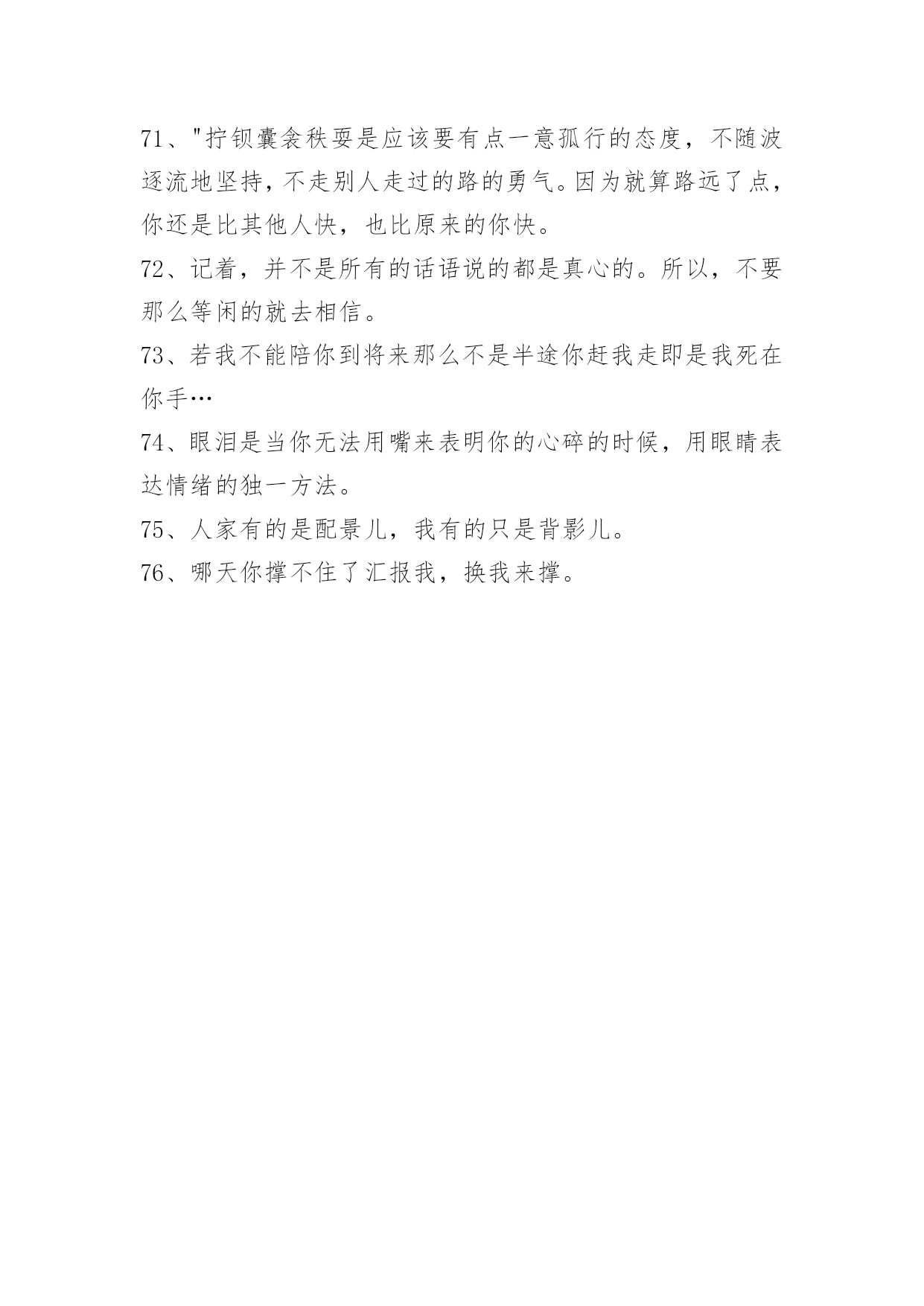 71、"拧钡囊衾秩耍是应该要有点一意孤行的态度，不随波逐流地坚持，不走别人走过的路的勇气。因为就算路远了点，你还是比其他人快，也比原来的你快。

72、记着，并不是所有的话语说的都是真心的。所以，不要那么等闲的就去相信。

73、若我不能陪你到将来那么不是半途你赶我走即是我死在你手…

74、眼泪是当你无法用嘴来表明你的心碎的时候，用眼睛表达情绪的独一方法。

75、人家有的是配景儿，我有的只是背影儿。

76、哪天你撑不住了汇报我，换我来撑。